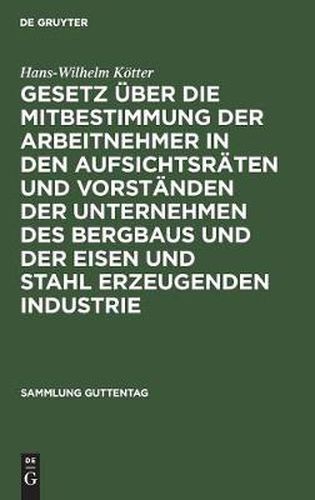 DE GRUYTER

Hans-Wilhelm Kötter

GESETZ ÜBER DIE MITBESTIMMUNG DER ARBEITNEHMER IN DEN AUFSICHTSRÄTEN UND VORSTÄNDEN DER UNTERNEHMEN DES BERGBAUS UND DER EISEN UND STAHL ERZEUGENDEN INDUSTRIE

SAMMLUNG GUTTENTAG

DE G